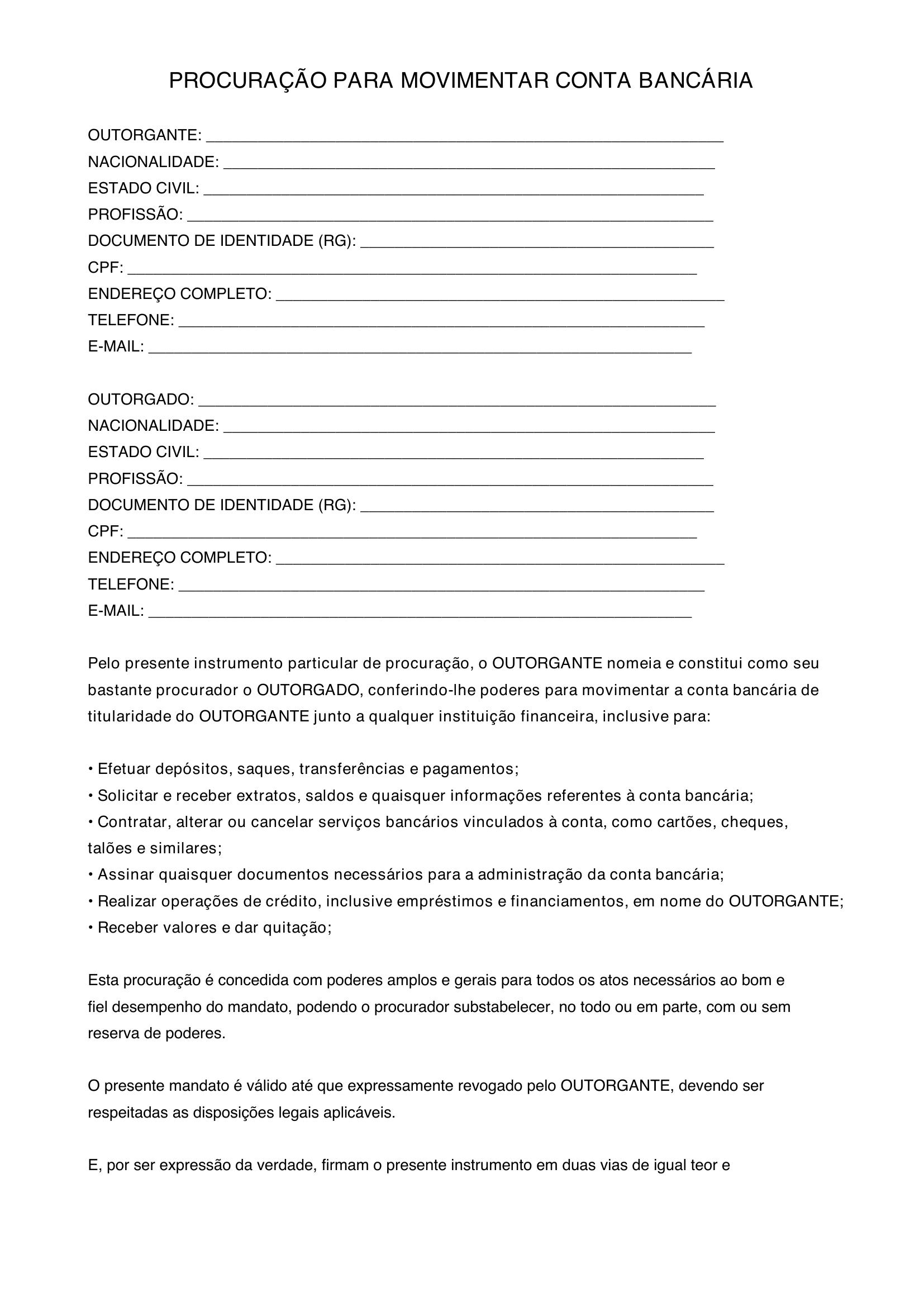 PROCURAÇÃO PARA MOVIMENTAR CONTA BANCÁRIA

OUTORGANTE: ____
NACIONALIDADE: ____
ESTADO CIVIL: ____
PROFISSÃO: ____
DOCUMENTO DE IDENTIDADE (RG): ____
CPF: ____
ENDEREÇO COMPLETO: ____
TELEFONE: ____
E-MAIL: ____

OUTORGADO: ____
NACIONALIDADE: ____
ESTADO CIVIL: ____
PROFISSÃO: ____
DOCUMENTO DE IDENTIDADE (RG): ____
CPF: ____
ENDEREÇO COMPLETO: ____
TELEFONE: ____
E-MAIL: ____

Pelo presente instrumento particular de procuração, o OUTORGANTE nomeia e constitui como seu bastante procurador o OUTORGADO, conferindo-lhe poderes para movimentar a conta bancária de titularidade do OUTORGANTE junto a qualquer instituição financeira, inclusive para:

• Efetuar depósitos, saques, transferências e pagamentos;
• Solicitar e receber extratos, saldos e quaisquer informações referentes à conta bancária;
• Contratar, alterar ou cancelar serviços bancários vinculados à conta, como cartões, cheques, talões e similares;
• Assinar quaisquer documentos necessários para a administração da conta bancária;
• Realizar operações de crédito, inclusive empréstimos e financiamentos, em nome do OUTORGANTE;
• Receber valores e dar quitação;

Esta procuração é concedida com poderes amplos e gerais para todos os atos necessários ao bom e fiel desempenho do mandato, podendo o procurador substabelecer, no todo ou em parte, com ou sem reserva de poderes.

O presente mandato é válido até que expressamente revogado pelo OUTORGANTE, devendo ser respeitadas as disposições legais aplicáveis.

E, por ser expressão da verdade, firmam o presente instrumento em duas vias de igual teor e